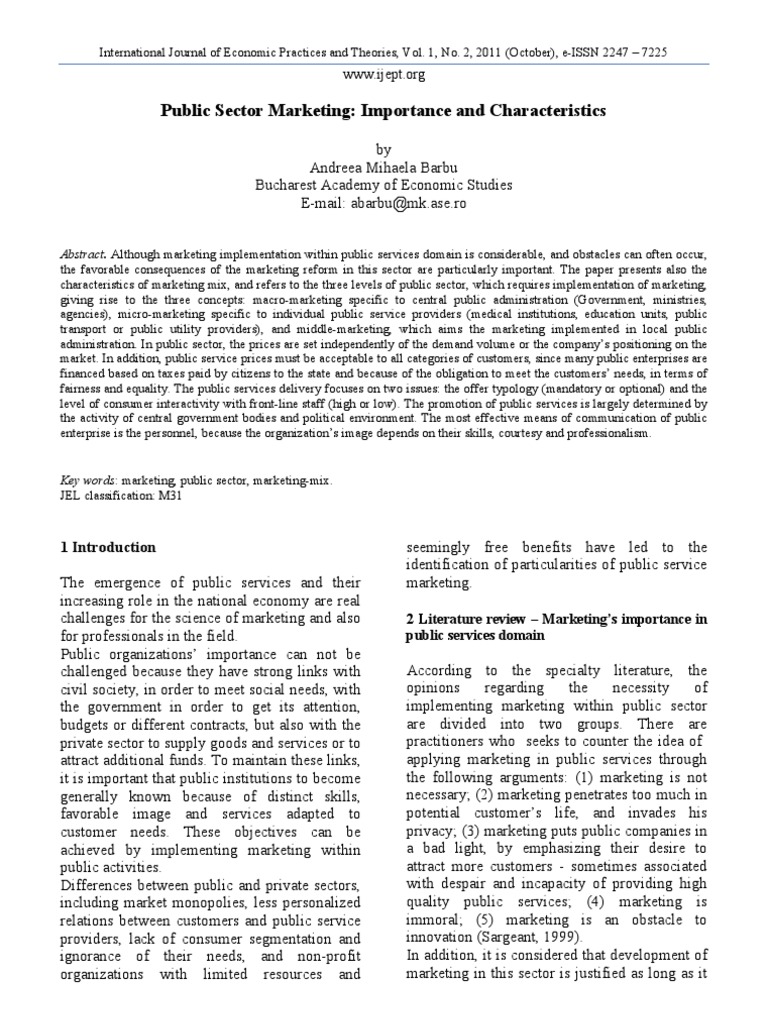 International Journal of Economic Practices and Theories, Vol. 1, No. 2, 2011 (October), e-ISSN 2247 – 7225
www.ijept.org

Public Sector Marketing: Importance and Characteristics

by
Andreea Mihaela Barbu
Bucharest Academy of Economic Studies
E-mail: abarbu@mk.ase.ro

Abstract. Although marketing implementation within public services domain is considerable, and obstacles can often occur, the favorable consequences of the marketing reform in this sector are particularly important. The paper presents also the characteristics of marketing mix, and refers to the three levels of public sector, which requires implementation of marketing, giving rise to the three concepts: macro-marketing specific to central public administration (Government, ministries, agencies), micro-marketing specific to individual public service providers (medical institutions, education units, public transport or public utility providers), and middle-marketing, which aims the marketing implemented in local public administration. In public sector, the prices are set independently of the demand volume or the company's positioning on the market. In addition, public service prices must be acceptable to all categories of customers, since many public enterprises are financed based on taxes paid by citizens to the state and because of the obligation to meet the customers' needs, in terms of fairness and equality. The public services delivery focuses on two issues: the offer typology (mandatory or optional) and the level of consumer interactivity with front-line staff (high or low). The promotion of public services is largely determined by the activity of central government bodies and political environment. The most effective means of communication of public enterprise is the personnel, because the organization's image depends on their skills, courtesy and professionalism.

Key words: marketing, public sector, marketing-mix.
JEL classification: M31

1 Introduction

The emergence of public services and their increasing role in the national economy are real challenges for the science of marketing and also for professionals in the field.
Public organizations' importance can not be challenged because they have strong links with civil society, in order to meet social needs, with the government in order to get its attention, budgets or different contracts, but also with the private sector to supply goods and services or to attract additional funds. To maintain these links, it is important that public institutions to become generally known because of distinct skills, favorable image and services adapted to customer needs. These objectives can be achieved by implementing marketing within public activities.
Differences between public and private sectors, including market monopolies, less personalized relations between customers and public service providers, lack of consumer segmentation and ignorance of their needs, and non-profit organizations with limited resources and seemingly free benefits have led to the identification of particularities of public service marketing.

2 Literature review – Marketing's importance in public services domain

According to the specialty literature, the opinions regarding the necessity of implementing marketing within public sector are divided into two groups. There are practitioners who seeks to counter the idea of applying marketing in public services through the following arguments: (1) marketing is not necessary; (2) marketing penetrates too much in potential customer's life, and invades his privacy; (3) marketing puts public companies in a bad light, by emphasizing their desire to attract more customers - sometimes associated with despair and incapacity of providing high quality public services; (4) marketing is immoral; (5) marketing is an obstacle to innovation (Sargeant, 1999).
In addition, it is considered that development of marketing in this sector is justified as long as it